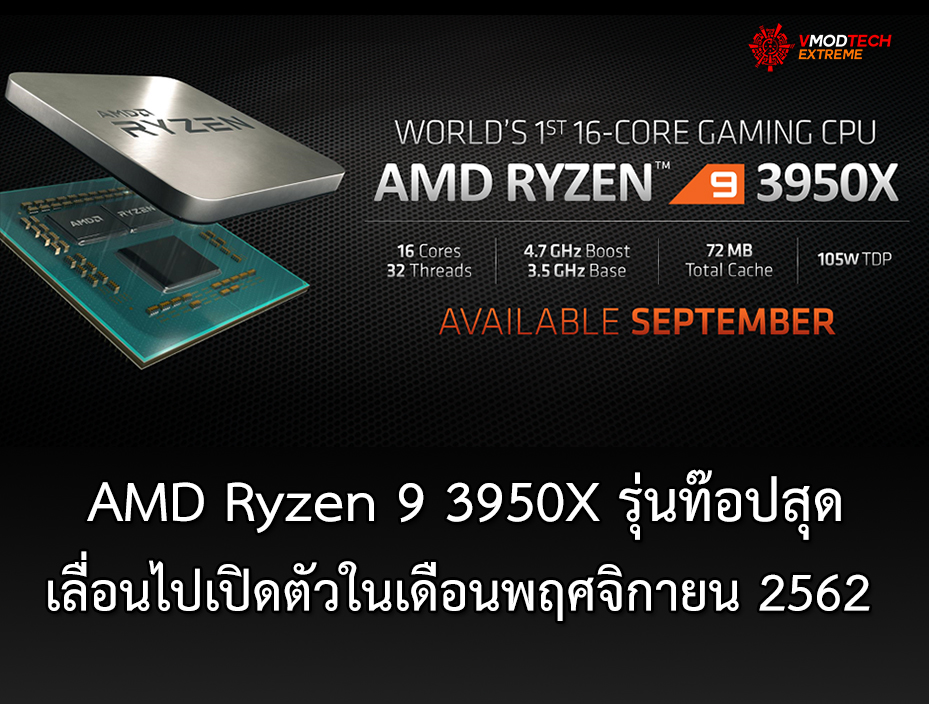 VMODTECH EXTREME

AMD RYZEN

AMD RYZEN

WORLD'S 1ST 16-CORE GAMING CPU

AMD RYZEN™ 9 3950X

16 Cores
32 Threads

4.7 GHz Boost
3.5 GHz Base

72 MB
Total Cache

105W TDP

AVAILABLE SEPTEMBER

AMD Ryzen 9 3950X รุ่นท๊อปสุด เลื่อนไปเปิดตัวในเดือนพฤศจิกายน 2562